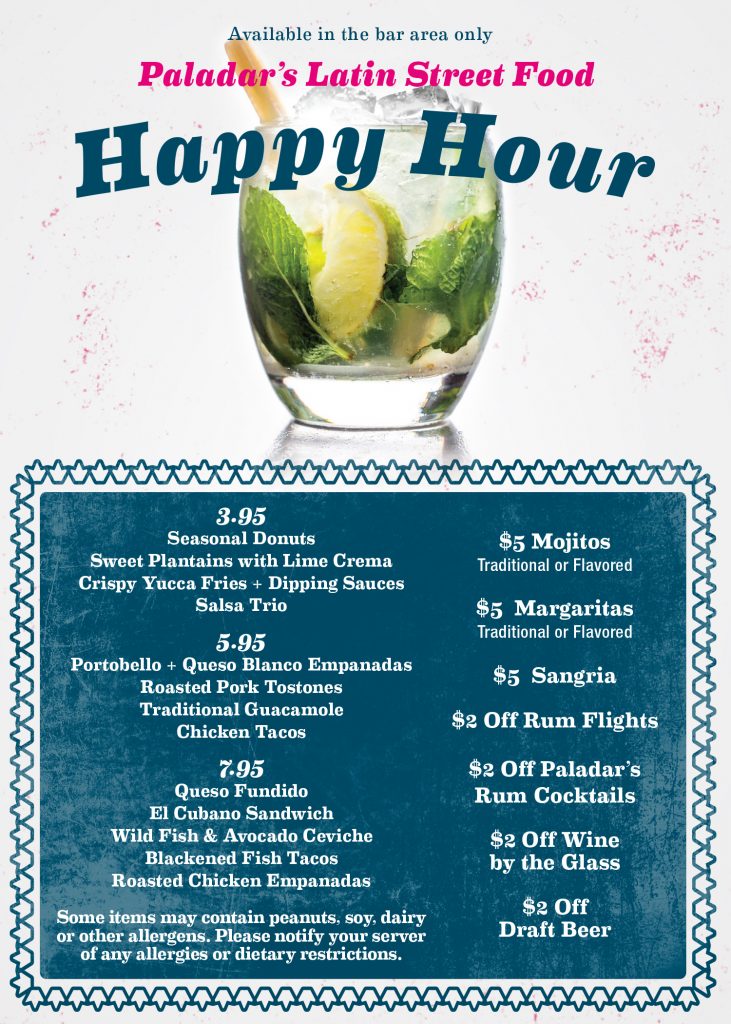 Available in the bar area only

Paladar's Latin Street Food

Happy Hour

3.95
Seasonal Donuts
Sweet Plantains with Lime Crema
Crispy Yucca Fries + Dipping Sauces
Salsa Trio

5.95
Portobello + Queso Blanco Empanadas
Roasted Pork Tostones
Traditional Guacamole
Chicken Tacos

7.95
Queso Fundido
El Cubano Sandwich
Wild Fish & Avocado Ceviche
Blackened Fish Tacos
Roasted Chicken Empanadas

Some items may contain peanuts, soy, dairy or other allergens. Please notify your server of any allergies or dietary restrictions.

$5 Mojitos
Traditional or Flavored

$5 Margaritas
Traditional or Flavored

$5 Sangria

$2 Off Rum Flights

$2 Off Paladar's Rum Cocktails

$2 Off Wine by the Glass

$2 Off Draft Beer